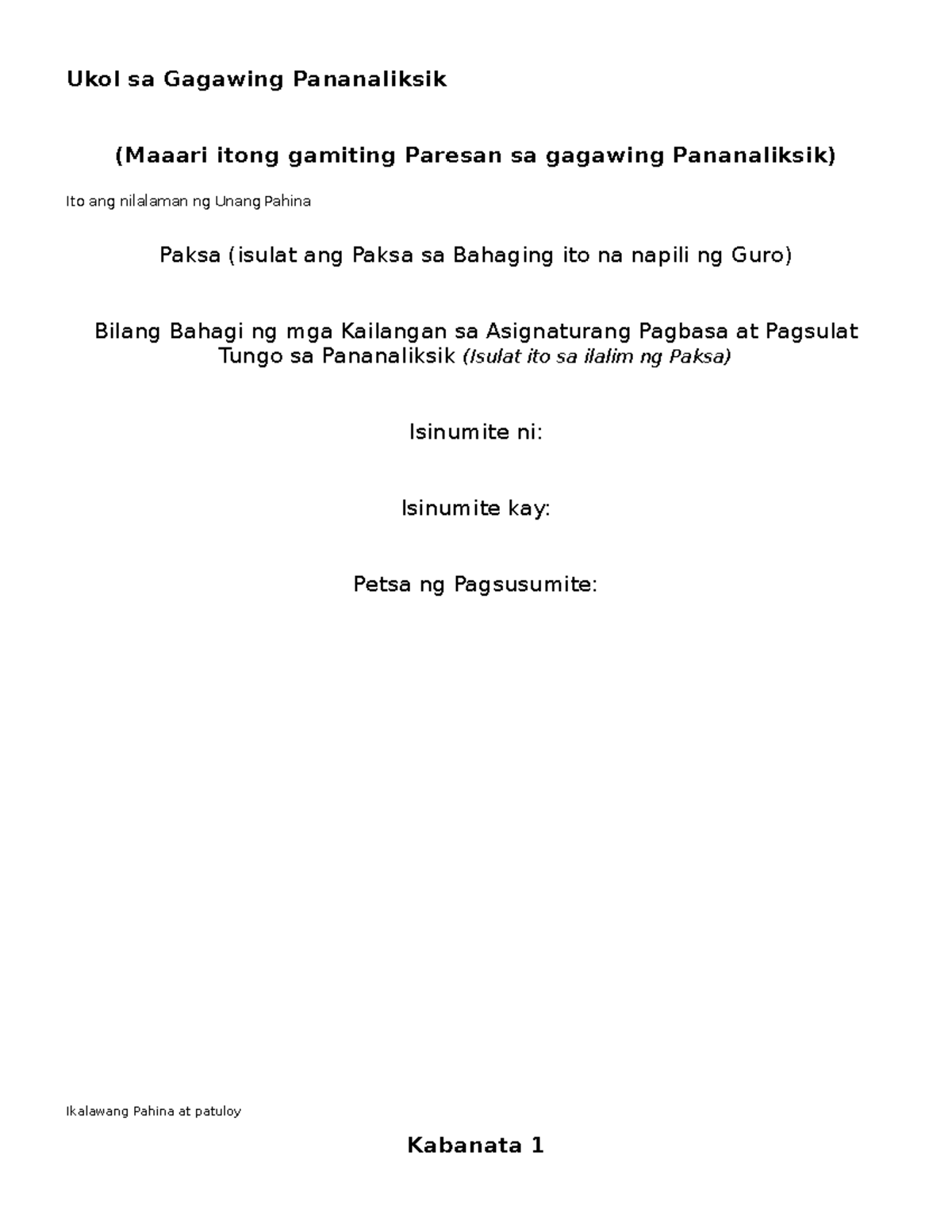 Ukol sa Gagawing Pananaliksik

(Maaari itong gamiting Paresan sa gagawing Pananaliksik)

Ito ang nilalaman ng Unang Pahina

Paksa (isulat ang Paksa sa Bahaging ito na napili ng Guro)

Bilang Bahagi ng mga Kailangan sa Asignaturang Pagbasa at Pagsulat Tungo sa Pananaliksik (Isulat ito sa ilalim ng Paksa)

Isinumite ni:

Isinumite kay:

Petsa ng Pagsusumite:

Ikalawang Pahina at patuloy

Kabanata 1